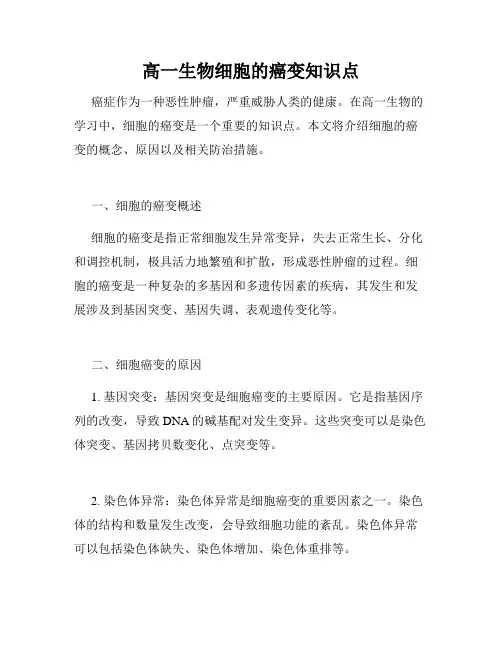 高一生物细胞的癌变知识点

癌症作为一种恶性肿瘤，严重威胁人类的健康。在高一生物的学习中，细胞的癌变是一个重要的知识点。本文将介绍细胞的癌变的概念、原因以及相关防治措施。

一、细胞的癌变概述

细胞的癌变是指正常细胞发生异常变异，失去正常生长、分化和调控机制，极具活力地繁殖和扩散，形成恶性肿瘤的过程。细胞的癌变是一种复杂的多基因和多遗传因素的疾病，其发生和发展涉及到基因突变、基因失调、表观遗传变化等。

二、细胞癌变的原因

1. 基因突变：基因突变是细胞癌变的主要原因。它是指基因序列的改变，导致 DNA 的碱基配对发生变异。这些突变可以是染色体突变、基因拷贝数变化、点突变等。

2. 染色体异常：染色体异常是细胞癌变的重要因素之一。染色体的结构和数量发生改变，会导致细胞功能的紊乱。染色体异常可以包括染色体缺失、染色体增加、染色体重排等。